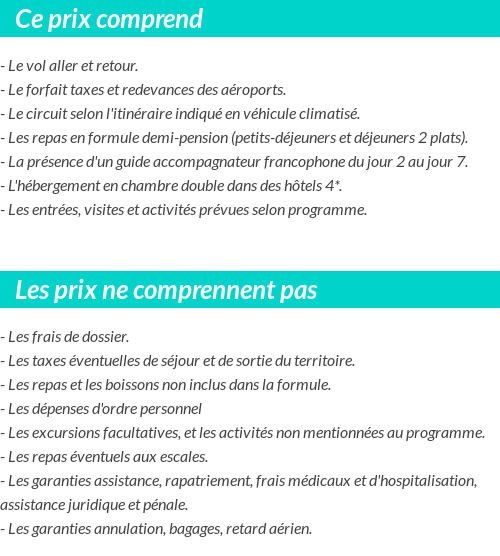 Ce prix comprend

- Le vol aller et retour.
- Le forfait taxes et redevances des aéroports.
- Le circuit selon l'itinéraire indiqué en véhicule climatisé.
- Les repas en formule demi-pension (petits-déjeuners et déjeuners 2 plats).
- La présence d'un guide accompagnateur francophone du jour 2 au jour 7.
- L'hébergement en chambre double dans des hôtels 4*.
- Les entrées, visites et activités prévues selon programme.

Les prix ne comprennent pas

- Les frais de dossier.
- Les taxes éventuelles de séjour et de sortie du territoire.
- Les repas et les boissons non inclus dans la formule.
- Les dépenses d'ordre personnel
- Les excursions facultatives, et les activités non mentionnées au programme.
- Les repas éventuels aux escales.
- Les garanties assistance, rapatriement, frais médicaux et d'hospitalisation, assistance juridique et pénale.
- Les garanties annulation, bagages, retard aérien.